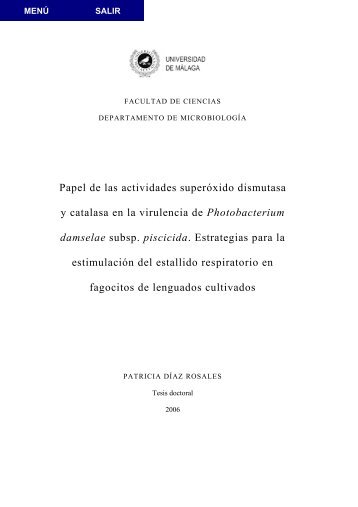 MENÚ SALIR

UNIVERSIDAD DE MÁLAGA

FACULTAD DE CIENCIAS
DEPARTAMENTO DE MICROBIOLOGÍA

Papel de las actividades superóxido dismutasa y catalasa en la virulencia de Photobacterium damselae subsp. piscicida. Estrategias para la estimulación del estallido respiratorio en fagocitos de lenguados cultivados

PATRICIA DÍAZ ROSALES
Tesis doctoral
2006